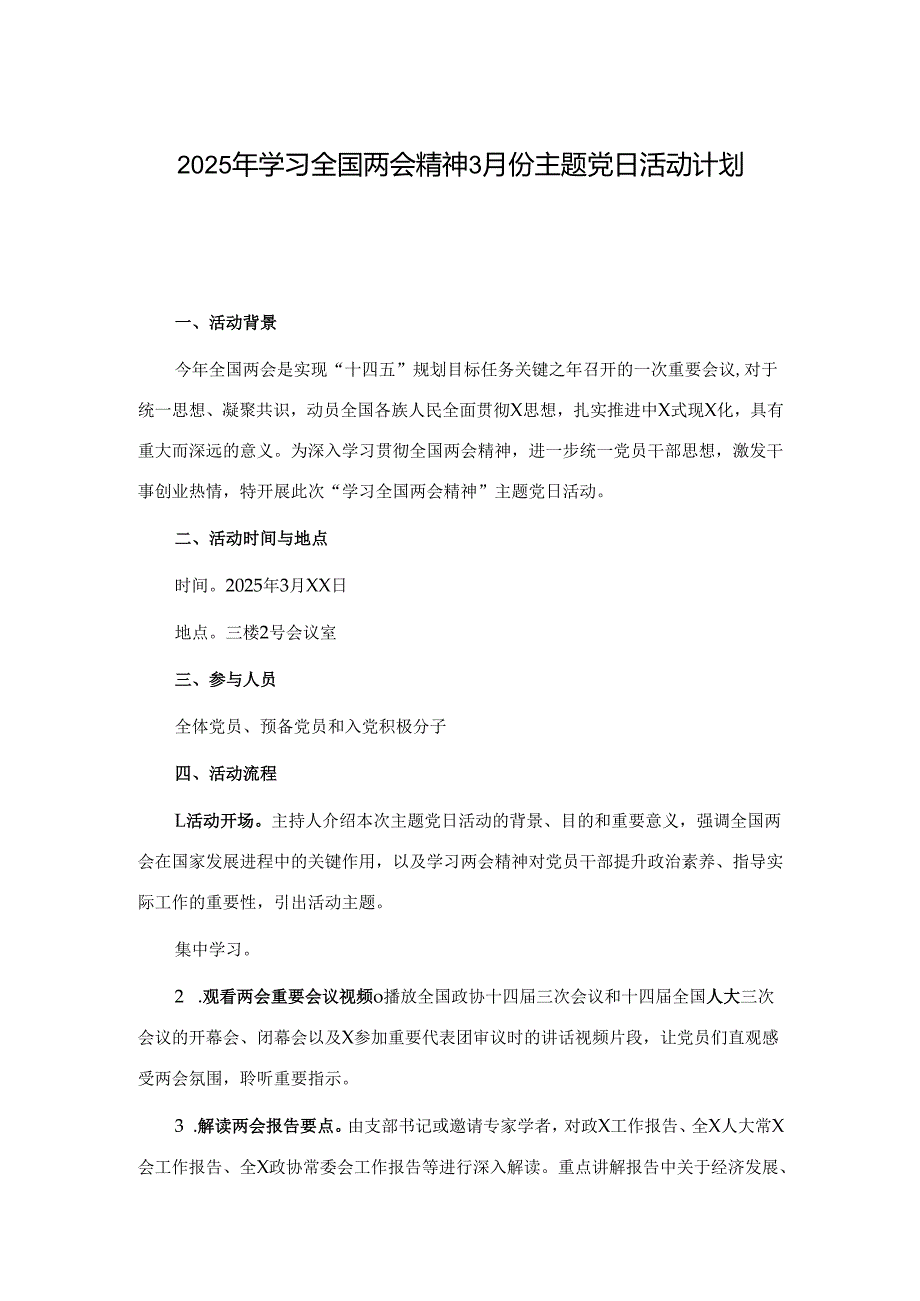 2025年学习全国两会精神3月份主题党日活动计划

一、活动背景

今年全国两会是实现“十四五”规划目标任务关键之年召开的一次重要会议,对于统一思想、凝聚共识，动员全国各族人民全面贯彻X思想，扎实推进中X式现X化，具有重大而深远的意义。为深入学习贯彻全国两会精神，进一步统一党员干部思想，激发干事创业热情，特开展此次“学习全国两会精神”主题党日活动。

二、活动时间与地点

时间。2025年3月XX日

地点。三楼2号会议室

三、参与人员

全体党员、预备党员和入党积极分子

四、活动流程

L活动开场。主持人介绍本次主题党日活动的背景、目的和重要意义，强调全国两会在国家发展进程中的关键作用，以及学习两会精神对党员干部提升政治素养、指导实际工作的重要性，引出活动主题。

集中学习。

2 .观看两会重要会议视频o播放全国政协十四届三次会议和十四届全国人大三次会议的开幕会、闭幕会以及X参加重要代表团审议时的讲话视频片段，让党员们直观感受两会氛围，聆听重要指示。

3 .解读两会报告要点。由支部书记或邀请专家学者，对政X工作报告、全X人大常X会工作报告、全X政协常委会工作报告等进行深入解读。重点讲解报告中关于经济发展、